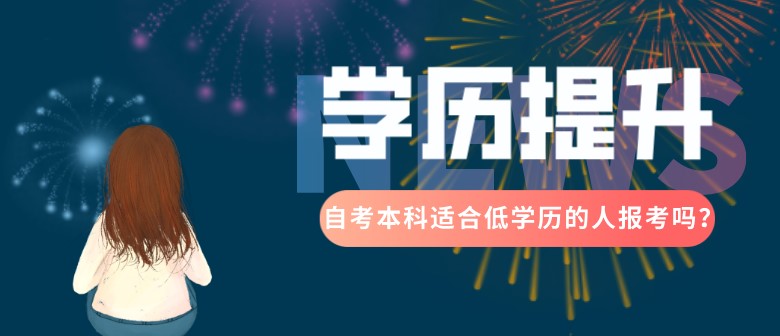 NEWS

学历提升

自考本科适合低学历的人报考吗?